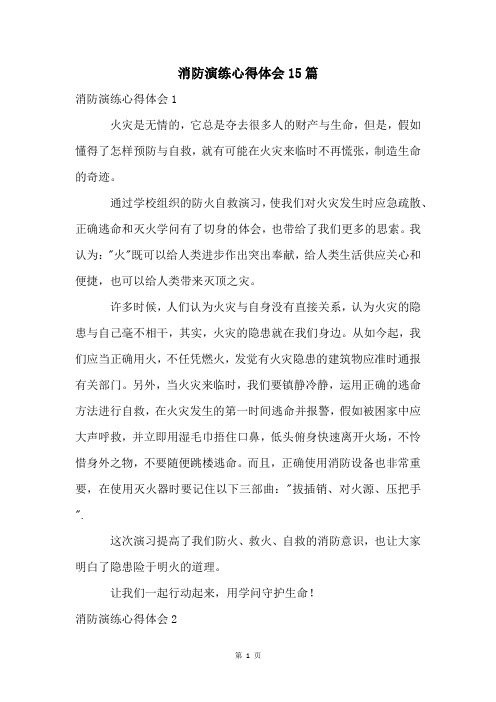 消防演练心得体会15篇

消防演练心得体会1

火灾是无情的，它总是夺去很多人的财产与生命，但是，假如懂得了怎样预防与自救，就有可能在火灾来临时不再慌张，制造生命的奇迹。

通过学校组织的防火自救演习，使我们对火灾发生时应急疏散、正确逃命和灭火学问有了切身的体会，也带给了我们更多的思索。我认为："火"既可以给人类进步作出突出奉献，给人类生活供应关心和便捷，也可以给人类带来灭顶之灾。

许多时候，人们认为火灾与自身没有直接关系，认为火灾的隐患与自己毫不相干，其实，火灾的隐患就在我们身边。从如今起，我们应当正确用火，不任凭燃火，发觉有火灾隐患的建筑物应准时通报有关部门。另外，当火灾来临时，我们要镇静冷静，运用正确的逃命方法进行自救，在火灾发生的第一时间逃命并报警，假如被困家中应大声呼救，并立即用湿毛巾捂住口鼻，低头俯身快速离开火场，不怜惜身外之物，不要随便跳楼逃命。而且，正确使用消防设备也非常重要，在使用灭火器时要记住以下三部曲："拔插销、对火源、压把手".

这次演习提高了我们防火、救火、自救的消防意识，也让大家明白了隐患险于明火的道理。

让我们一起行动起来，用学问守护生命！

消防演练心得体会2

第 1 页